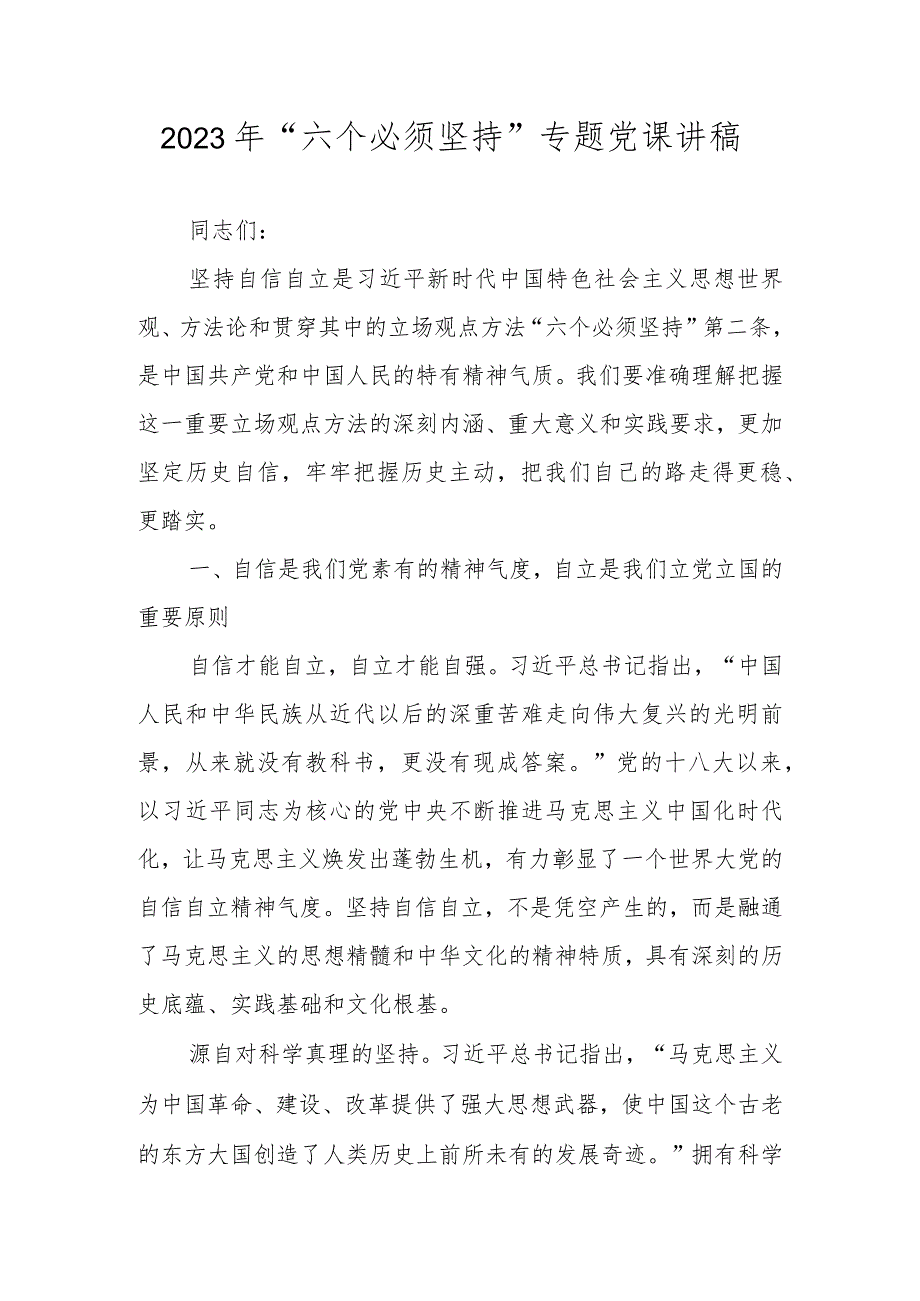 2023年“六个必须坚持”专题党课讲稿

同志们：

坚持自信自立是习近平新时代中国特色社会主义思想世界观、方法论和贯穿其中的立场观点方法“六个必须坚持”第二条，是中国共产党和中国人民的特有精神气质。我们要准确理解把握这一重要立场观点方法的深刻内涵、重大意义和实践要求，更加坚定历史自信，牢牢把握历史主动，把我们自己的路走得更稳、更踏实。

一、自信是我们党素有的精神气度，自立是我们立党立国的重要原则

自信才能自立，自立才能自强。习近平总书记指出，“中国人民和中华民族从近代以后的深重苦难走向伟大复兴的光明前景，从来就没有教科书，更没有现成答案。”党的十八大以来，以习近平同志为核心的党中央不断推进马克思主义中国化时代化，让马克思主义焕发出蓬勃生机，有力彰显了一个世界大党的自信自立精神气度。坚持自信自立，不是凭空产生的，而是融通了马克思主义的思想精髓和中华文化的精神特质，具有深刻的历史底蕴、实践基础和文化根基。

源自对科学真理的坚持。习近平总书记指出，“马克思主义为中国革命、建设、改革提供了强大思想武器，使中国这个古老的东方大国创造了人类历史上前所未有的发展奇迹。”拥有科学